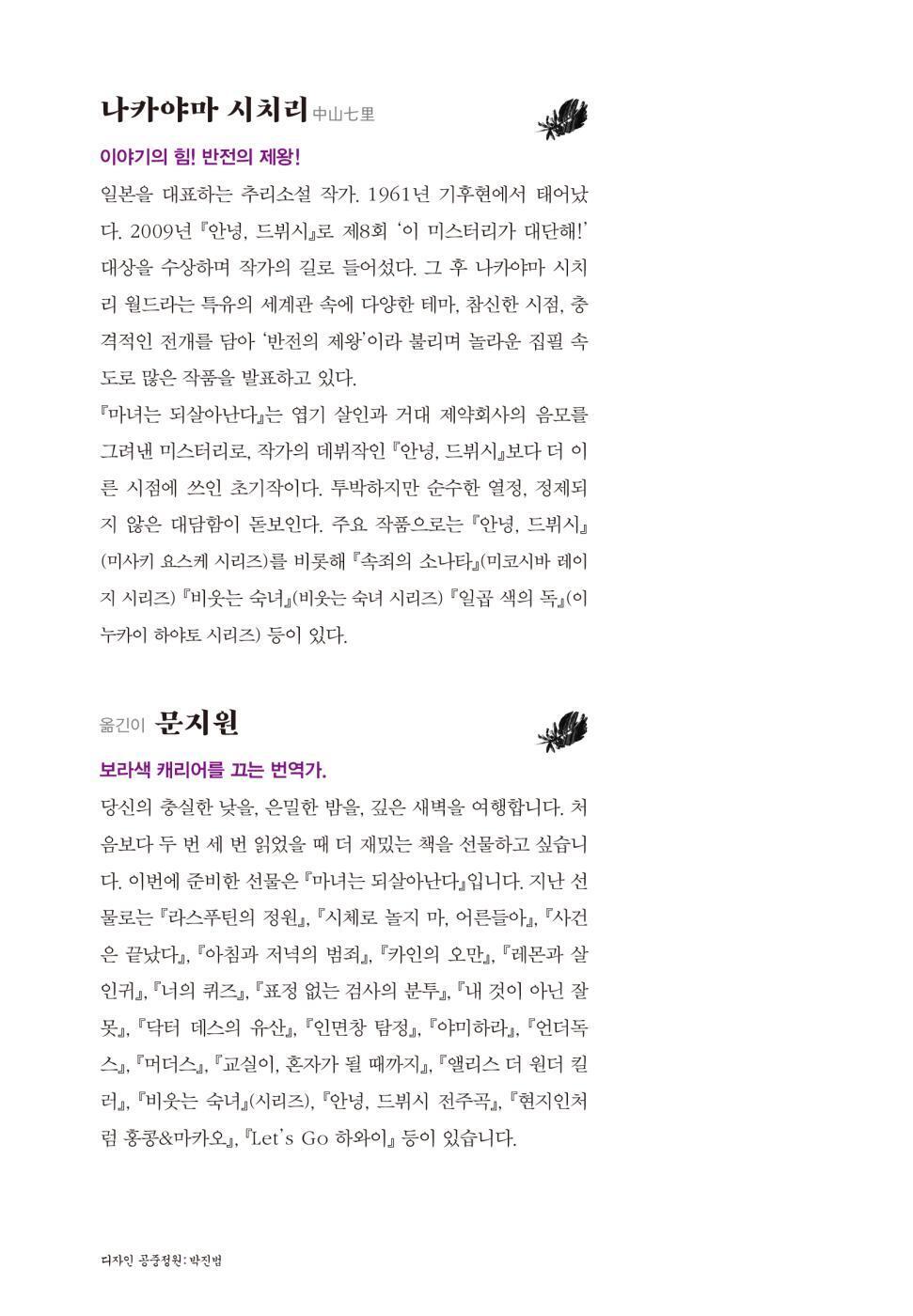 나카야마 시치리 中山七里

이야기의 힘! 반전의 제왕!

일본을 대표하는 추리소설 작가. 1961년 기후현에서 태어났다. 2009년 『안녕, 드뷔시』로 제8회 '이 미스터리가 대단해!' 대상을 수상하며 작가의 길로 들어섰다. 그 후 나카야마 시치리 월드라는 특유의 세계관 속에 다양한 테마, 참신한 시점, 충격적인 전개를 담아 '반전의 제왕'이라 불리며 놀라운 집필 속도로 많은 작품을 발표하고 있다.

『마녀는 되살아난다』는 엽기 살인과 거대 제약회사의 음모를 그려낸 미스터리로, 작가의 데뷔작인 『안녕, 드뷔시』보다 더 이른 시점에 쓰인 초기작이다. 투박하지만 순수한 열정, 정제되지 않은 대담함이 돋보인다. 주요 작품으로는 『안녕, 드뷔시』(미사키 요스케 시리즈)를 비롯해 『속죄의 소나타』(미코시바 레이지 시리즈) 『비웃는 숙녀』(비웃는 숙녀 시리즈) 『일곱 색의 독』(이누카이 하야토 시리즈) 등이 있다.

옮긴이 문지원

보라색 캐리어를 끄는 번역가.

당신의 충실한 낮을, 은밀한 밤을, 깊은 새벽을 여행합니다. 처음보다 두 번 세 번 읽었을 때 더 재밌는 책을 선물하고 싶습니다. 이번에 준비한 선물은 『마녀는 되살아난다』입니다. 지난 선물로는 『라스푸틴의 정원』, 『시체로 놀지 마, 어른들아』, 『사건은 끝났다』, 『아침과 저녁의 범죄』, 『카인의 오만』, 『레몬과 살인귀』, 『너의 퀴즈』, 『표정 없는 검사의 분투』, 『내 것이 아닌 잘못』, 『닥터 데스의 유산』, 『인면창 탐정』, 『야미하라』, 『언더독스』, 『머더스』, 『교실이, 혼자가 될 때까지』, 『앨리스 더 원더 킬러』, 『비웃는 숙녀』(시리즈), 『안녕, 드뷔시 전주곡』, 『현지인처럼 홍콩&마카오』, 『Let's Go 하와이』 등이 있습니다.

디자인 공중정원: 박진범